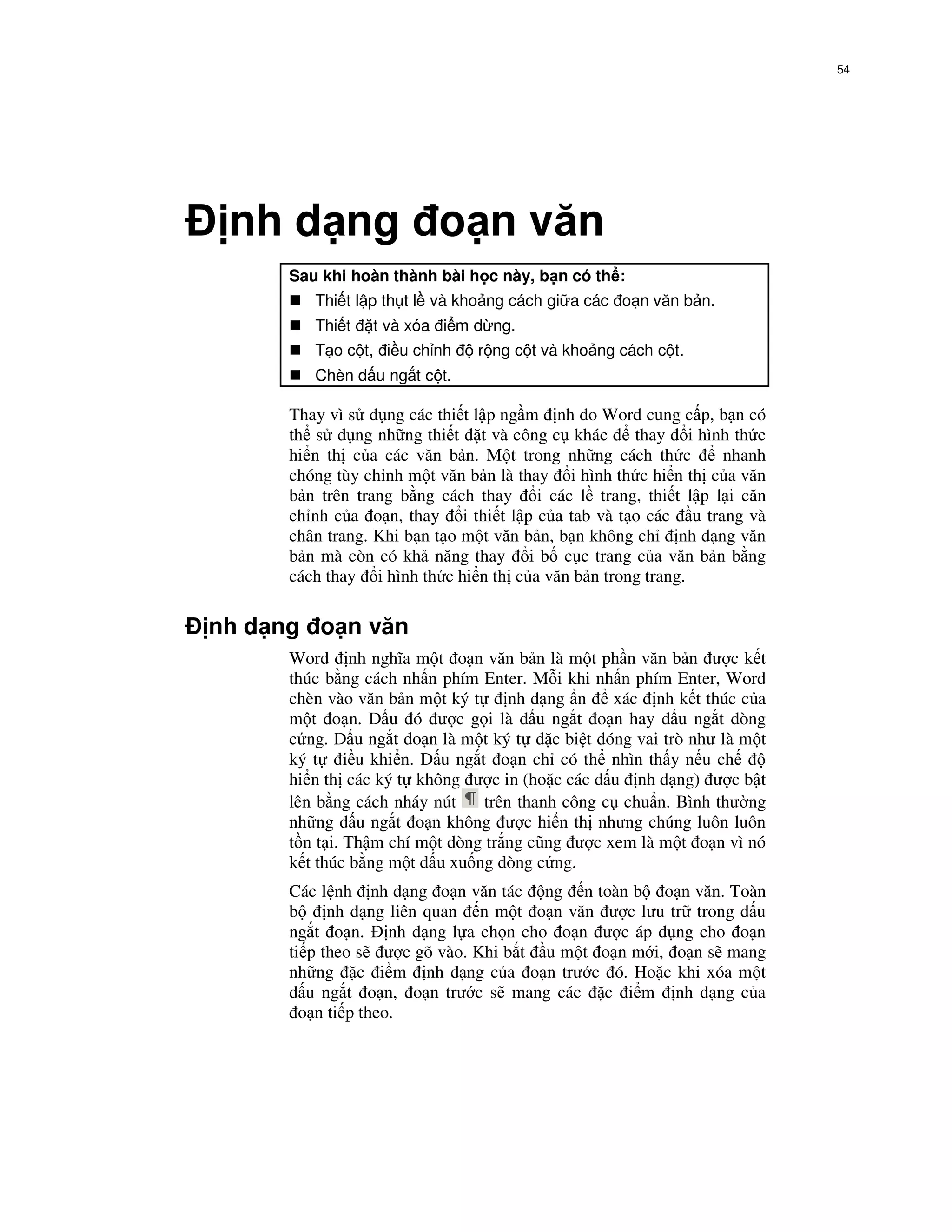 54

Định dạng đoạn văn

Sau khi hoàn thành bài học này, bạn có thể:
■ Thiết lập thụt lề và khoảng cách giữa các đoạn văn bản.
■ Thiết đặt và xóa điểm dừng.
■ Tạo cột, điều chỉnh độ rộng cột và khoảng cách cột.
■ Chèn dấu ngắt cột.

Thay vì sử dụng các thiết lập ngầm định do Word cung cấp, bạn có thể sử dụng những thiết đặt và công cụ khác để thay đổi hình thức hiển thị của các văn bản. Một trong những cách thức để nhanh chóng tùy chỉnh một văn bản là thay đổi hình thức hiển thị của văn bản trên trang bằng cách thay đổi các lề trang, thiết lập lại căn chỉnh của đoạn, thay đổi thiết lập của tab và tạo các đầu trang và chân trang. Khi bạn tạo một văn bản, bạn không chỉ định dạng văn bản mà còn có khả năng thay đổi bố cục trang của văn bản bằng cách thay đổi hình thức hiển thị của văn bản trong trang.

Định dạng đoạn văn

Word định nghĩa một đoạn văn bản là một phần văn bản được kết thúc bằng cách nhấn phím Enter. Mỗi khi nhấn phím Enter, Word chèn vào văn bản một ký tự định dạng ẩn để xác định kết thúc của một đoạn. Dấu đó được gọi là dấu ngắt đoạn hay dấu ngắt dòng cứng. Dấu ngắt đoạn là một ký tự đặc biệt đóng vai trò như là một ký tự điều khiển. Dấu ngắt đoạn chỉ có thể nhìn thấy nếu chế độ hiển thị các ký tự không được in (hoặc các dấu định dạng) được bật lên bằng cách nháy nút ¶ trên thanh công cụ chuẩn. Bình thường những dấu ngắt đoạn không được hiển thị nhưng chúng luôn luôn tồn tại. Thậm chí một dòng trắng cũng được xem là một đoạn vì nó kết thúc bằng một dấu xuống dòng cứng.

Các lệnh định dạng đoạn văn tác động đến toàn bộ đoạn văn. Toàn bộ định dạng liên quan đến một đoạn văn được lưu trữ trong dấu ngắt đoạn. Định dạng lựa chọn cho đoạn được áp dụng cho đoạn tiếp theo sẽ được gõ vào. Khi bắt đầu một đoạn mới, đoạn sẽ mang những đặc điểm định dạng của đoạn trước đó. Hoặc khi xóa một dấu ngắt đoạn, đoạn trước sẽ mang các đặc điểm định dạng của đoạn tiếp theo.